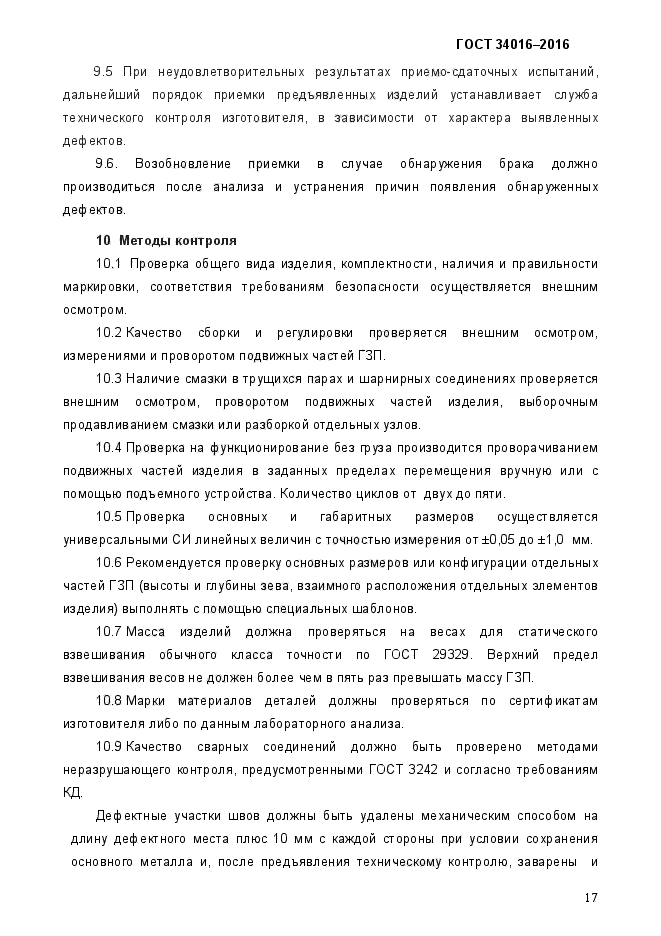 ГОСТ 34016–2016

9.5 При неудовлетворительных результатах приемо-сдаточных испытаний, дальнейший порядок приемки предъявленных изделий устанавливает служба технического контроля изготовителя, в зависимости от характера выявленных дефектов.

9.6. Возобновление приемки в случае обнаружения брака должно производиться после анализа и устранения причин появления обнаруженных дефектов.

10 Методы контроля

10.1 Проверка общего вида изделия, комплектности, наличия и правильности маркировки, соответствия требованиям безопасности осуществляется внешним осмотром.

10.2 Качество сборки и регулировки проверяется внешним осмотром, измерениями и проворотом подвижных частей ГЗП.

10.3 Наличие смазки в трущихся парах и шарнирных соединениях проверяется внешним осмотром, проворотом подвижных частей изделия, выборочным продавливанием смазки или разборкой отдельных узлов.

10.4 Проверка на функционирование без груза производится проворачиванием подвижных частей изделия в заданных пределах перемещения вручную или с помощью подъемного устройства. Количество циклов от двух до пяти.

10.5 Проверка основных и габаритных размеров осуществляется универсальными СИ линейных величин с точностью измерения от ±0,05 до ±1,0 мм.

10.6 Рекомендуется проверку основных размеров или конфигурации отдельных частей ГЗП (высоты и глубины зева, взаимного расположения отдельных элементов изделия) выполнять с помощью специальных шаблонов.

10.7 Масса изделий должна проверяться на весах для статического взвешивания обычного класса точности по ГОСТ 29329. Верхний предел взвешивания весов не должен более чем в пять раз превышать массу ГЗП.

10.8 Марки материалов деталей должны проверяться по сертификатам изготовителя либо по данным лабораторного анализа.

10.9 Качество сварных соединений должно быть проверено методами неразрушающего контроля, предусмотренными ГОСТ 3242 и согласно требованиям КД.

Дефектные участки швов должны быть удалены механическим способом на длину дефектного места плюс 10 мм с каждой стороны при условии сохранения основного металла и, после предъявления техническому контролю, заварены и

17